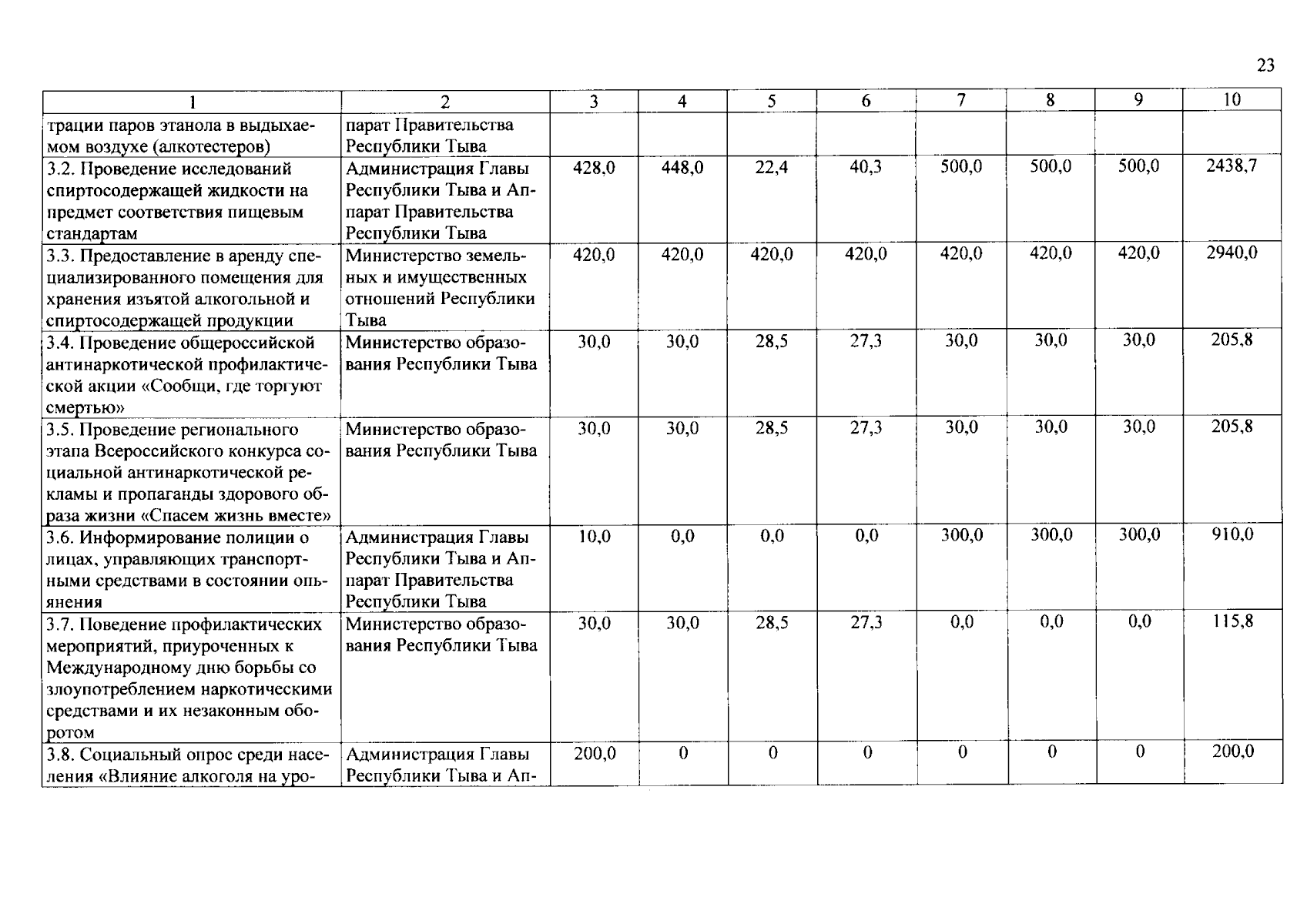 23

| 1 | 2 | 3 | 4 | 5 | 6 | 7 | 8 | 9 | 10 |
|---|---|---|---|---|---|---|---|---|---|
| трации паров этанола в выдыхаемом воздухе (алкотестеров) | парат Правительства Республики Тыва | | | | | | | | |
| 3.2. Проведение исследований спиртосодержащей жидкости на предмет соответствия пищевым стандартам | Администрация Главы Республики Тыва и Аппарат Правительства Республики Тыва | 428,0 | 448,0 | 22,4 | 40,3 | 500,0 | 500,0 | 500,0 | 2438,7 |
| 3.3. Предоставление в аренду специализированного помещения для хранения изъятой алкогольной и спиртосодержащей продукции | Министерство земельных и имущественных отношений Республики Тыва | 420,0 | 420,0 | 420,0 | 420,0 | 420,0 | 420,0 | 420,0 | 2940,0 |
| 3.4. Проведение общероссийской антинаркотической профилактической акции «Сообщи, где торгуют смертью» | Министерство образования Республики Тыва | 30,0 | 30,0 | 28,5 | 27,3 | 30,0 | 30,0 | 30,0 | 205,8 |
| 3.5. Проведение регионального этапа Всероссийского конкурса социальной антинаркотической рекламы и пропаганды здорового образа жизни «Спасем жизнь вместе» | Министерство образования Республики Тыва | 30,0 | 30,0 | 28,5 | 27,3 | 30,0 | 30,0 | 30,0 | 205,8 |
| 3.6. Информирование полиции о лицах, управляющих транспортными средствами в состоянии опьянения | Администрация Главы Республики Тыва и Аппарат Правительства Республики Тыва | 10,0 | 0,0 | 0,0 | 0,0 | 300,0 | 300,0 | 300,0 | 910,0 |
| 3.7. Поведение профилактических мероприятий, приуроченных к Международному дню борьбы со злоупотреблением наркотическими средствами и их незаконным оборотом | Министерство образования Республики Тыва | 30,0 | 30,0 | 28,5 | 27,3 | 0,0 | 0,0 | 0,0 | 115,8 |
| 3.8. Социальный опрос среди населения «Влияние алкоголя на уро- | Администрация Главы Республики Тыва и Ап- | 200,0 | 0 | 0 | 0 | 0 | 0 | 0 | 200,0 |